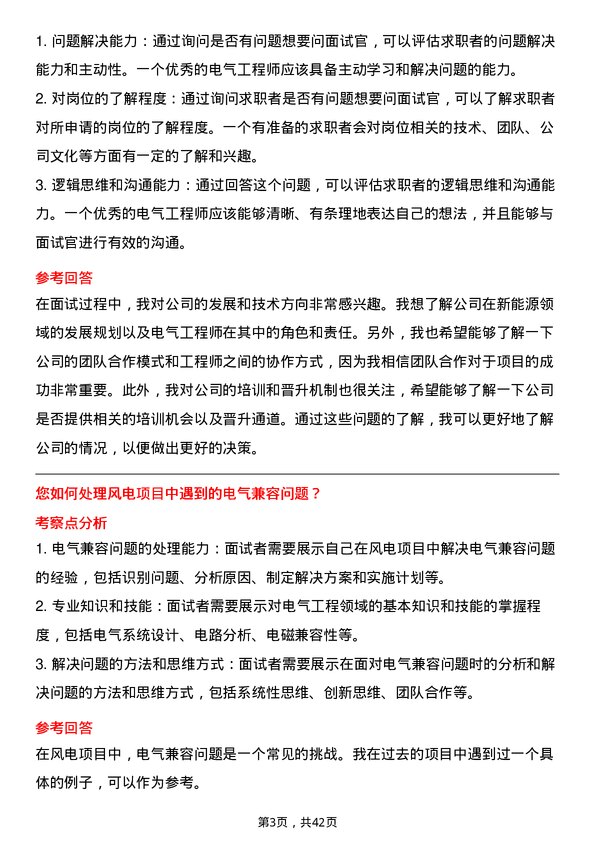 1. 问题解决能力：通过询问是否有问题想要问面试官，可以评估求职者的问题解决能力和主动性。一个优秀的电气工程师应该具备主动学习和解决问题的能力。

2. 对岗位的了解程度：通过询问求职者是否有问题想要问面试官，可以了解求职者对所申请的岗位的了解程度。一个有准备的求职者会对岗位相关的技术、团队、公司文化等方面有一定的了解和兴趣。

3. 逻辑思维和沟通能力：通过回答这个问题，可以评估求职者的逻辑思维和沟通能力。一个优秀的电气工程师应该能够清晰、有条理地表达自己的想法，并且能够与面试官进行有效的沟通。

参考回答

在面试过程中，我对公司的发展和技术方向非常感兴趣。我想了解公司在新能源领域的发展规划以及电气工程师在其中的角色和责任。另外，我也希望能够了解一下公司的团队合作模式和工程师之间的协作方式，因为我相信团队合作对于项目的成功非常重要。此外，我对公司的培训和晋升机制也很关注，希望能够了解一下公司是否提供相关的培训机会以及晋升通道。通过这些问题的了解，我可以更好地了解公司的情况，以便做出更好的决策。

您如何处理风电项目中遇到的电气兼容问题？

考察点分析

1. 电气兼容问题的处理能力：面试者需要展示自己在风电项目中解决电气兼容问题的经验，包括识别问题、分析原因、制定解决方案和实施计划等。

2. 专业知识和技能：面试者需要展示对电气工程领域的基本知识和技能的掌握程度，包括电气系统设计、电路分析、电磁兼容性等。

3. 解决问题的方法和思维方式：面试者需要展示在面对电气兼容问题时的分析和解决问题的方法和思维方式，包括系统性思维、创新思维、团队合作等。

参考回答

在风电项目中，电气兼容问题是一个常见的挑战。我在过去的项目中遇到过一个具体的例子，可以作为参考。

第3页，共42页